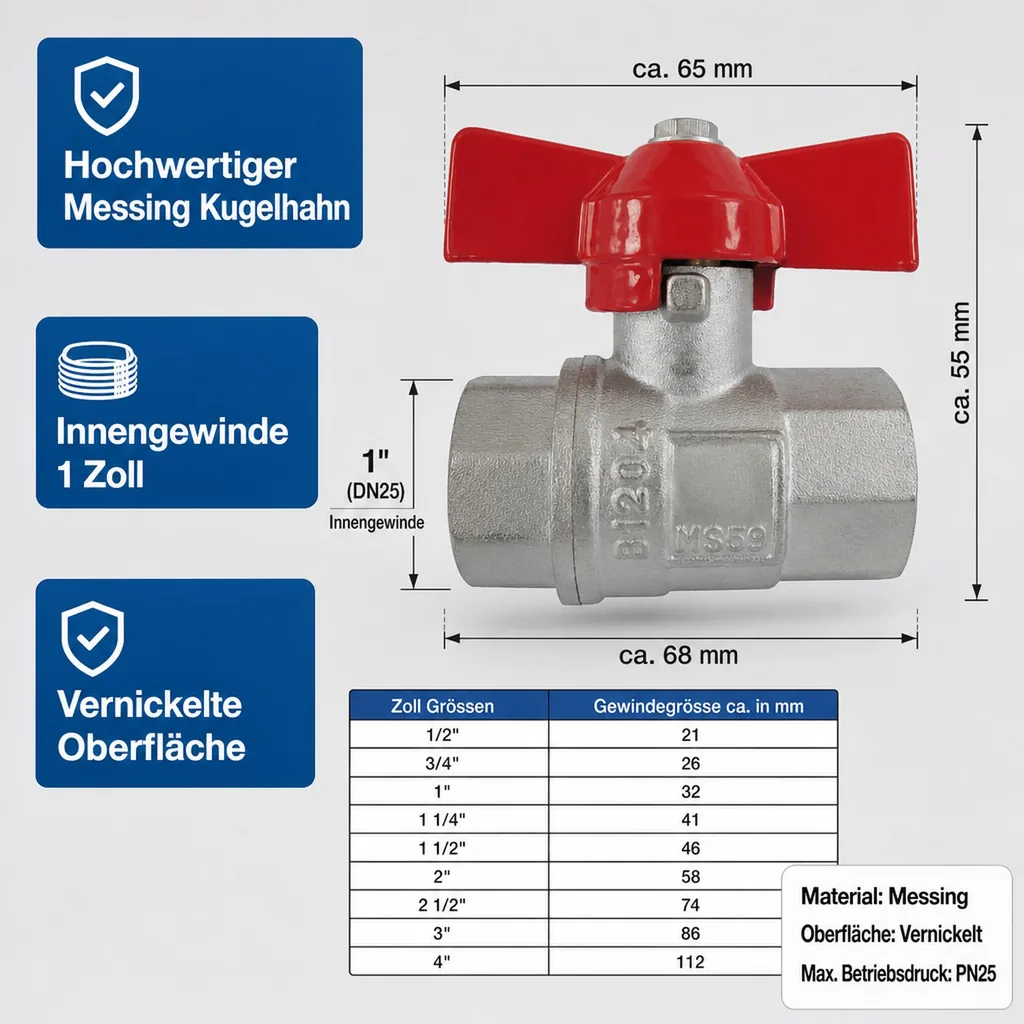 Hochwertiger Messing Kugelhahn

Innengewinde 1 Zoll

Vernickelte Oberfläche

ca. 65 mm

ca. 55 mm

1"
(DN25)
Innengewinde

B1204
MS59

ca. 68 mm

| Zoll Grössen | Gewindegrösse ca. in mm |
|---|---|
| 1/2" | 21 |
| 3/4" | 26 |
| 1" | 32 |
| 1 1/4" | 41 |
| 1 1/2" | 46 |
| 2" | 58 |
| 2 1/2" | 74 |
| 3" | 86 |
| 4" | 112 |

Material: Messing
Oberfläche: Vernickelt
Max. Betriebsdruck: PN25